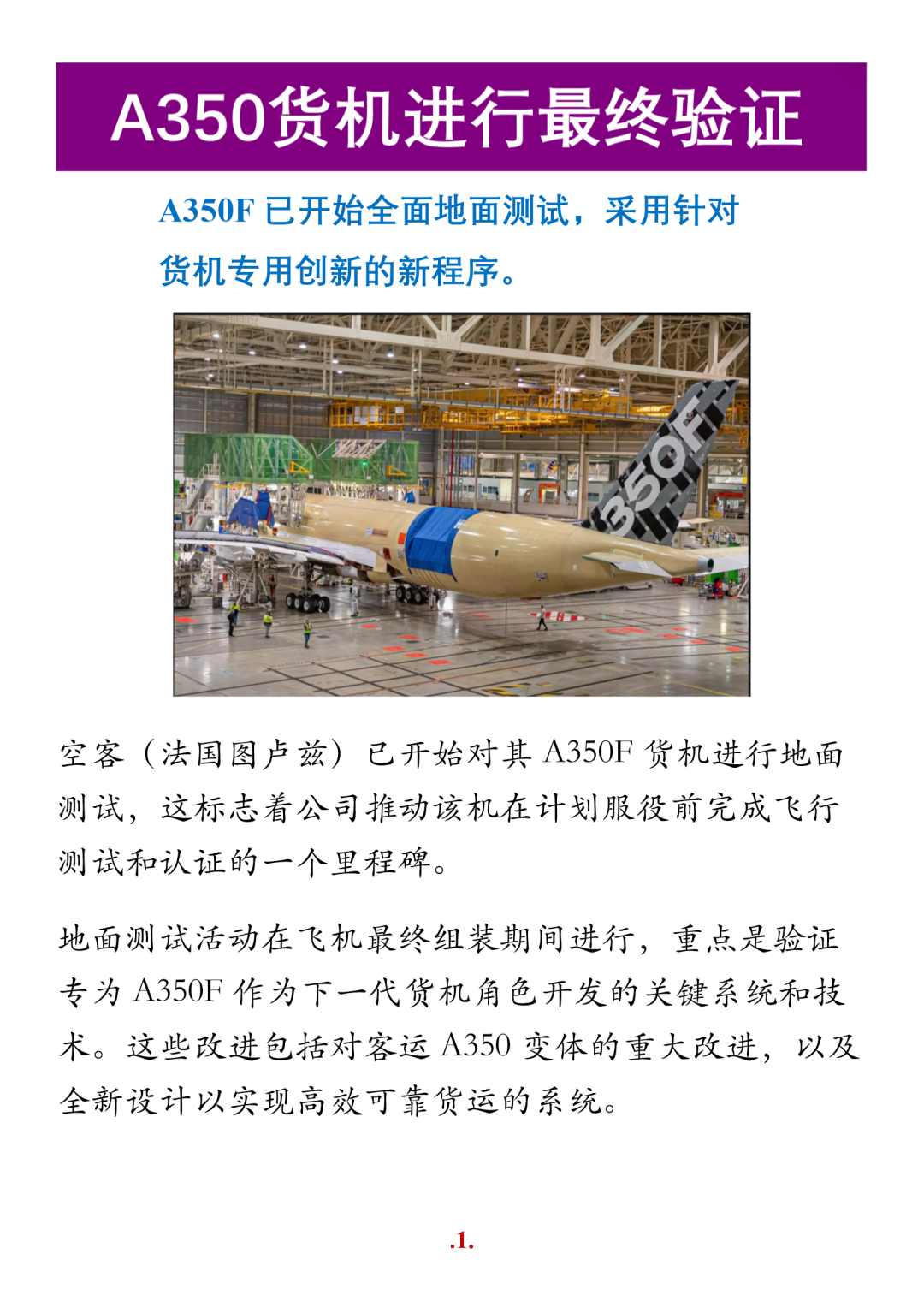 A350货机进行最终验证

A350F 已开始全面地面测试，采用针对货机专用创新的新程序。

350F

空客（法国图卢兹）已开始对其 A350F 货机进行地面测试，这标志着公司推动该机在计划服役前完成飞行测试和认证的一个里程碑。

地面测试活动在飞机最终组装期间进行，重点是验证专为 A350F 作为下一代货机角色开发的关键系统和技术。这些改进包括对客运 A350 变体的重大改进，以及全新设计以实现高效可靠货运的系统。

.1.